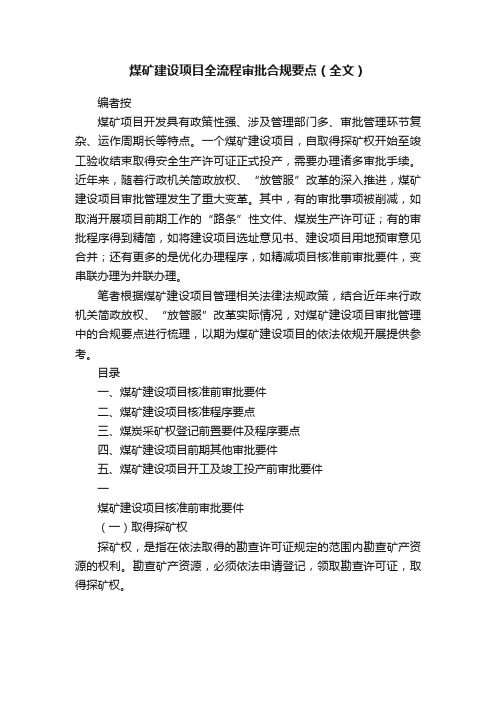 煤矿建设项目全流程审批合规要点（全文）

编者按

煤矿项目开发具有政策性强、涉及管理部门多、审批管理环节复杂、运作周期长等特点。一个煤矿建设项目，自取得探矿权开始至竣工验收结束取得安全生产许可证正式投产，需要办理诸多审批手续。近年来，随着行政机关简政放权、“放管服”改革的深入推进，煤矿建设项目审批管理发生了重大变革。其中，有的审批事项被削减，如取消开展项目前期工作的“路条”性文件、煤炭生产许可证；有的审批程序得到精简，如将建设项目选址意见书、建设项目用地预审意见合并；还有更多的是优化办理程序，如精减项目核准前审批要件，变串联办理为并联办理。

笔者根据煤矿建设项目管理相关法律法规政策，结合近年来行政机关简政放权、“放管服”改革实际情况，对煤矿建设项目审批管理中的合规要点进行梳理，以期为煤矿建设项目的依法依规开展提供参考。

目录

一、煤矿建设项目核准前审批要件

二、煤矿建设项目核准程序要点

三、煤炭采矿权登记前置要件及程序要点

四、煤矿建设项目前期其他审批要件

五、煤矿建设项目开工及竣工投产前审批要件

一

煤矿建设项目核准前审批要件

（一）取得探矿权

探矿权，是指在依法取得的勘查许可证规定的范围内勘查矿产资源的权利。勘查矿产资源，必须依法申请登记，领取勘查许可证，取得探矿权。